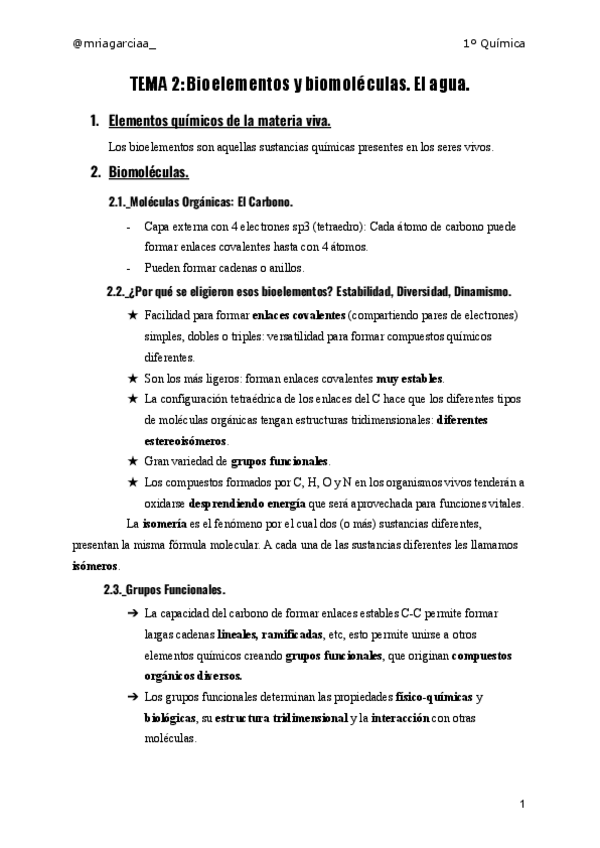 @mriagarciaa_ 1º Química

TEMA 2: Bioelementos y biomoléculas. El agua.

1. Elementos químicos de la materia viva.

Los bioelementos son aquellas sustancias químicas presentes en los seres vivos.

2. Biomoléculas.

2.1._Moléculas Orgánicas: El Carbono.

- Capa externa con 4 electrones sp3 (tetraedro): Cada átomo de carbono puede formar enlaces covalentes hasta con 4 átomos.
- Pueden formar cadenas o anillos.

2.2._¿Por qué se eligieron esos bioelementos? Estabilidad, Diversidad, Dinamismo.

★ Facilidad para formar enlaces covalentes (compartiendo pares de electrones) simples, dobles o triples: versatilidad para formar compuestos químicos diferentes.
★ Son los más ligeros: forman enlaces covalentes muy estables.
★ La configuración tetraédrica de los enlaces del C hace que los diferentes tipos de moléculas orgánicas tengan estructuras tridimensionales: diferentes estereoisómeros.
★ Gran variedad de grupos funcionales.
★ Los compuestos formados por C, H, O y N en los organismos vivos tenderán a oxidarse desprendiendo energía que será aprovechada para funciones vitales.

La isomería es el fenómeno por el cual dos (o más) sustancias diferentes, presentan la misma fórmula molecular. A cada una de las sustancias diferentes les llamamos isómeros.

2.3._Grupos Funcionales.

➔ La capacidad del carbono de formar enlaces estables C-C permite formar largas cadenas lineales, ramificadas, etc, esto permite unirse a otros elementos químicos creando grupos funcionales, que originan compuestos orgánicos diversos.
➔ Los grupos funcionales determinan las propiedades físico-químicas y biológicas, su estructura tridimensional y la interacción con otras moléculas.

1